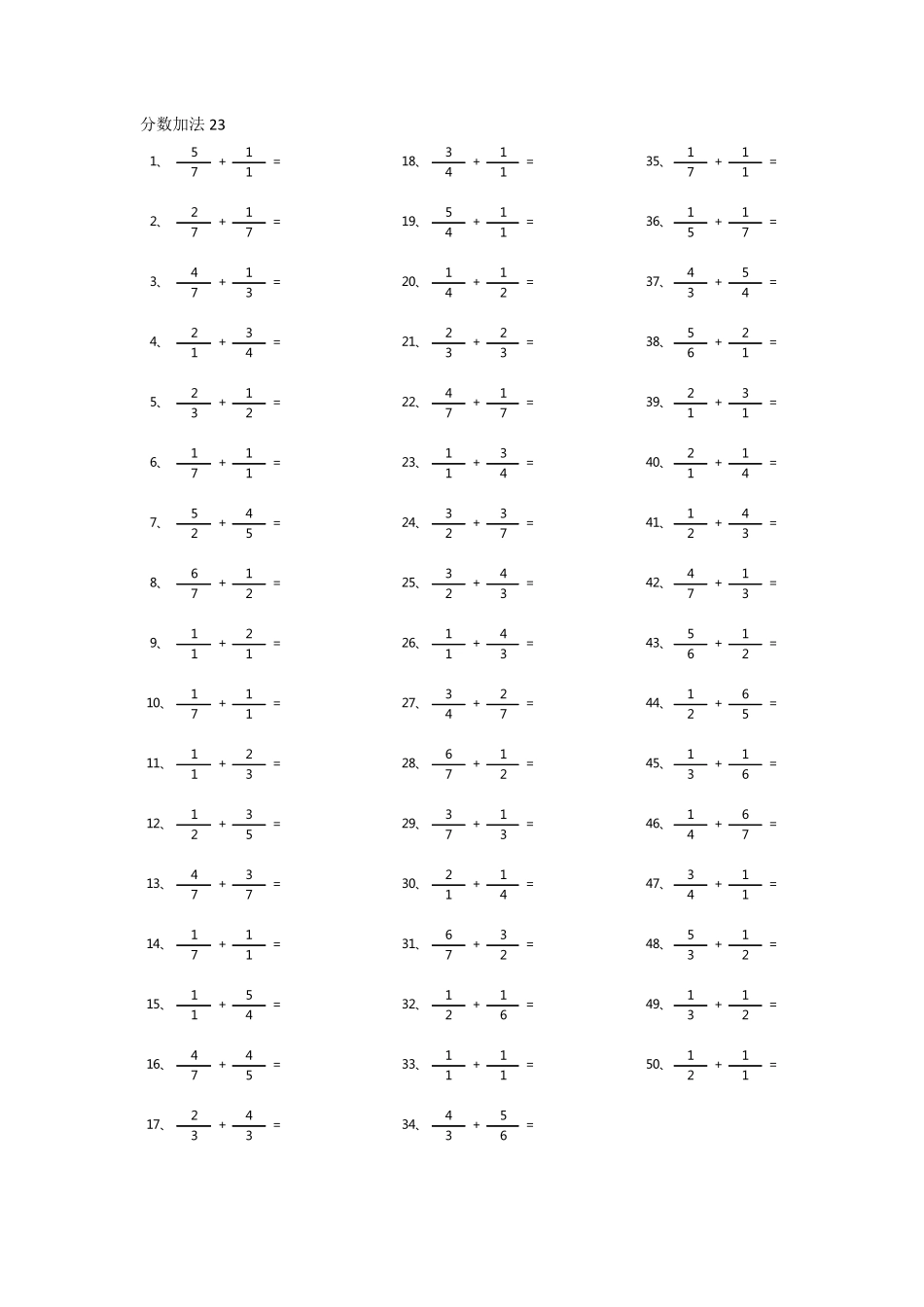 分数加法23

1、$\frac{5}{7}+\frac{1}{1}=$

2、$\frac{2}{7}+\frac{1}{7}=$

3、$\frac{4}{7}+\frac{1}{3}=$

4、$\frac{2}{1}+\frac{3}{4}=$

5、$\frac{2}{3}+\frac{1}{2}=$

6、$\frac{1}{7}+\frac{1}{1}=$

7、$\frac{5}{2}+\frac{4}{5}=$

8、$\frac{6}{7}+\frac{1}{2}=$

9、$\frac{1}{1}+\frac{2}{1}=$

10、$\frac{1}{7}+\frac{1}{1}=$

11、$\frac{1}{1}+\frac{2}{3}=$

12、$\frac{1}{2}+\frac{3}{5}=$

13、$\frac{4}{7}+\frac{3}{7}=$

14、$\frac{1}{7}+\frac{1}{1}=$

15、$\frac{1}{1}+\frac{5}{4}=$

16、$\frac{4}{7}+\frac{4}{5}=$

17、$\frac{2}{3}+\frac{4}{3}=$

18、$\frac{3}{4}+\frac{1}{1}=$

19、$\frac{5}{4}+\frac{1}{1}=$

20、$\frac{1}{4}+\frac{1}{2}=$

21、$\frac{2}{3}+\frac{2}{3}=$

22、$\frac{4}{7}+\frac{1}{7}=$

23、$\frac{1}{1}+\frac{3}{4}=$

24、$\frac{3}{2}+\frac{3}{7}=$

25、$\frac{3}{2}+\frac{4}{3}=$

26、$\frac{1}{1}+\frac{4}{3}=$

27、$\frac{3}{4}+\frac{2}{7}=$

28、$\frac{6}{7}+\frac{1}{2}=$

29、$\frac{3}{7}+\frac{1}{3}=$

30、$\frac{2}{1}+\frac{1}{4}=$

31、$\frac{6}{7}+\frac{3}{2}=$

32、$\frac{1}{2}+\frac{1}{6}=$

33、$\frac{1}{1}+\frac{1}{1}=$

34、$\frac{4}{3}+\frac{5}{6}=$

35、$\frac{1}{7}+\frac{1}{1}=$

36、$\frac{1}{5}+\frac{1}{7}=$

37、$\frac{4}{3}+\frac{5}{4}=$

38、$\frac{5}{6}+\frac{2}{1}=$

39、$\frac{2}{1}+\frac{3}{1}=$

40、$\frac{2}{1}+\frac{1}{4}=$

41、$\frac{1}{2}+\frac{4}{3}=$

42、$\frac{4}{7}+\frac{1}{3}=$

43、$\frac{5}{6}+\frac{1}{2}=$

44、$\frac{1}{2}+\frac{6}{5}=$

45、$\frac{1}{3}+\frac{1}{6}=$

46、$\frac{1}{4}+\frac{6}{7}=$

47、$\frac{3}{4}+\frac{1}{1}=$

48、$\frac{5}{3}+\frac{1}{2}=$

49、$\frac{1}{3}+\frac{1}{2}=$

50、$\frac{1}{2}+\frac{1}{1}=$